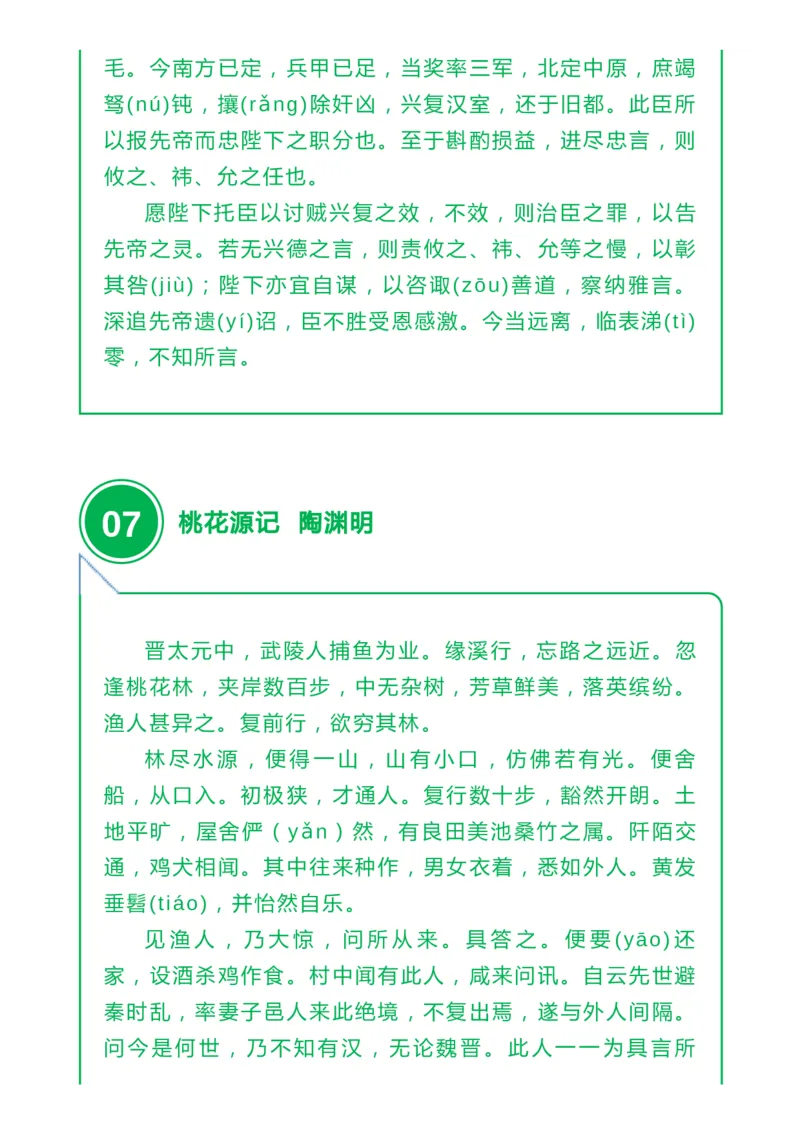 毛。今南方已定，兵甲已足，当奖率三军，北定中原，庶竭驽(nú)钝，攘(rǎng)除奸凶，兴复汉室，还于旧都。此臣所以报先帝而忠陛下之职分也。至于斟酌损益，进尽忠言，则攸之、祎、允之任也。

愿陛下托臣以讨贼兴复之效，不效，则治臣之罪，以告先帝之灵。若无兴德之言，则责攸之、祎、允等之慢，以彰其咎(jiù)；陛下亦宜自谋，以咨诹(zōu)善道，察纳雅言。深追先帝遗(yí)诏，臣不胜受恩感激。今当远离，临表涕(tì)零，不知所言。

07 桃花源记 陶渊明

晋太元中，武陵人捕鱼为业。缘溪行，忘路之远近。忽逢桃花林，夹岸数百步，中无杂树，芳草鲜美，落英缤纷。渔人甚异之。复前行，欲穷其林。

林尽水源，便得一山，山有小口，仿佛若有光。便舍船，从口入。初极狭，才通人。复行数十步，豁然开朗。土地平旷，屋舍俨（yǎn）然，有良田美池桑竹之属。阡陌交通，鸡犬相闻。其中往来种作，男女衣着，悉如外人。黄发垂髫(tiáo)，并怡然自乐。

见渔人，乃大惊，问所从来。具答之。便要(yāo)还家，设酒杀鸡作食。村中闻有此人，咸来问讯。自云先世避秦时乱，率妻子邑人来此绝境，不复出焉，遂与外人间隔。问今是何世，乃不知有汉，无论魏晋。此人一一为具言所